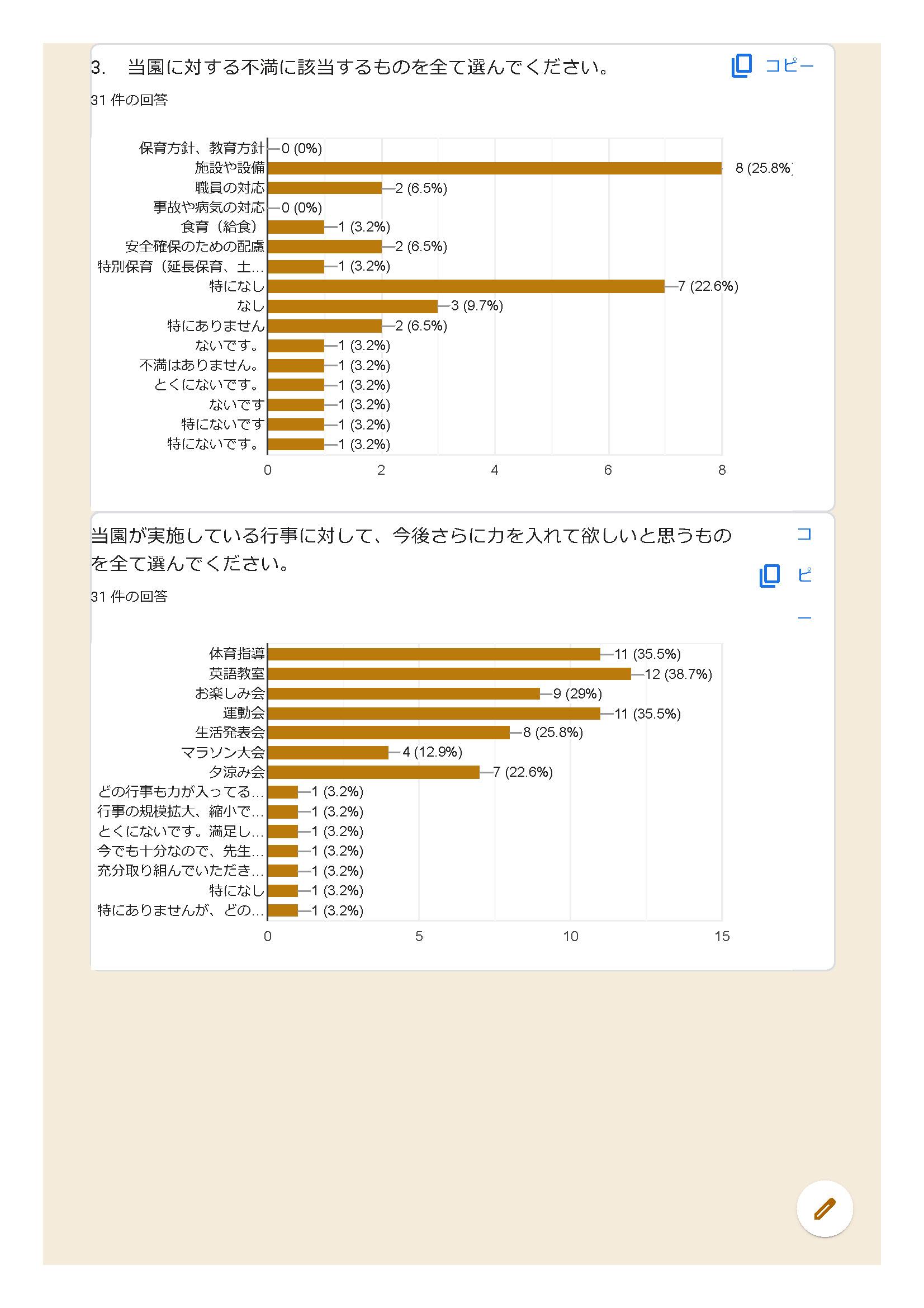 3. 当園に対する不満に該当するものを全て選んでください。

コピー

31 件の回答

保育方針、教育方針 0 (0%)
施設や設備 8 (25.8%)
職員の対応 2 (6.5%)
事故や病気の対応 0 (0%)
食育（給食） 1 (3.2%)
安全確保のための配慮 2 (6.5%)
特別保育（延長保育、土... 1 (3.2%)
特になし 7 (22.6%)
なし 3 (9.7%)
特にありません 2 (6.5%)
ないです。 1 (3.2%)
不満はありません。 1 (3.2%)
とくにないです。 1 (3.2%)
ないです 1 (3.2%)
特にないです 1 (3.2%)
特にないです。 1 (3.2%)

0 2 4 6 8

当園が実施している行事に対して、今後さらに力を入れて欲しいと思うものを全て選んでください。

コピー

31 件の回答

体育指導 11 (35.5%)
英語教室 12 (38.7%)
お楽しみ会 9 (29%)
運動会 11 (35.5%)
生活発表会 8 (25.8%)
マラソン大会 4 (12.9%)
夕涼み会 7 (22.6%)
どの行事も力が入ってる... 1 (3.2%)
行事の規模拡大、縮小で... 1 (3.2%)
とくにないです。満足し... 1 (3.2%)
今でも十分なので、先生... 1 (3.2%)
充分取り組んでいただき... 1 (3.2%)
特になし 1 (3.2%)
特にありませんが、どの... 1 (3.2%)

0 5 10 15